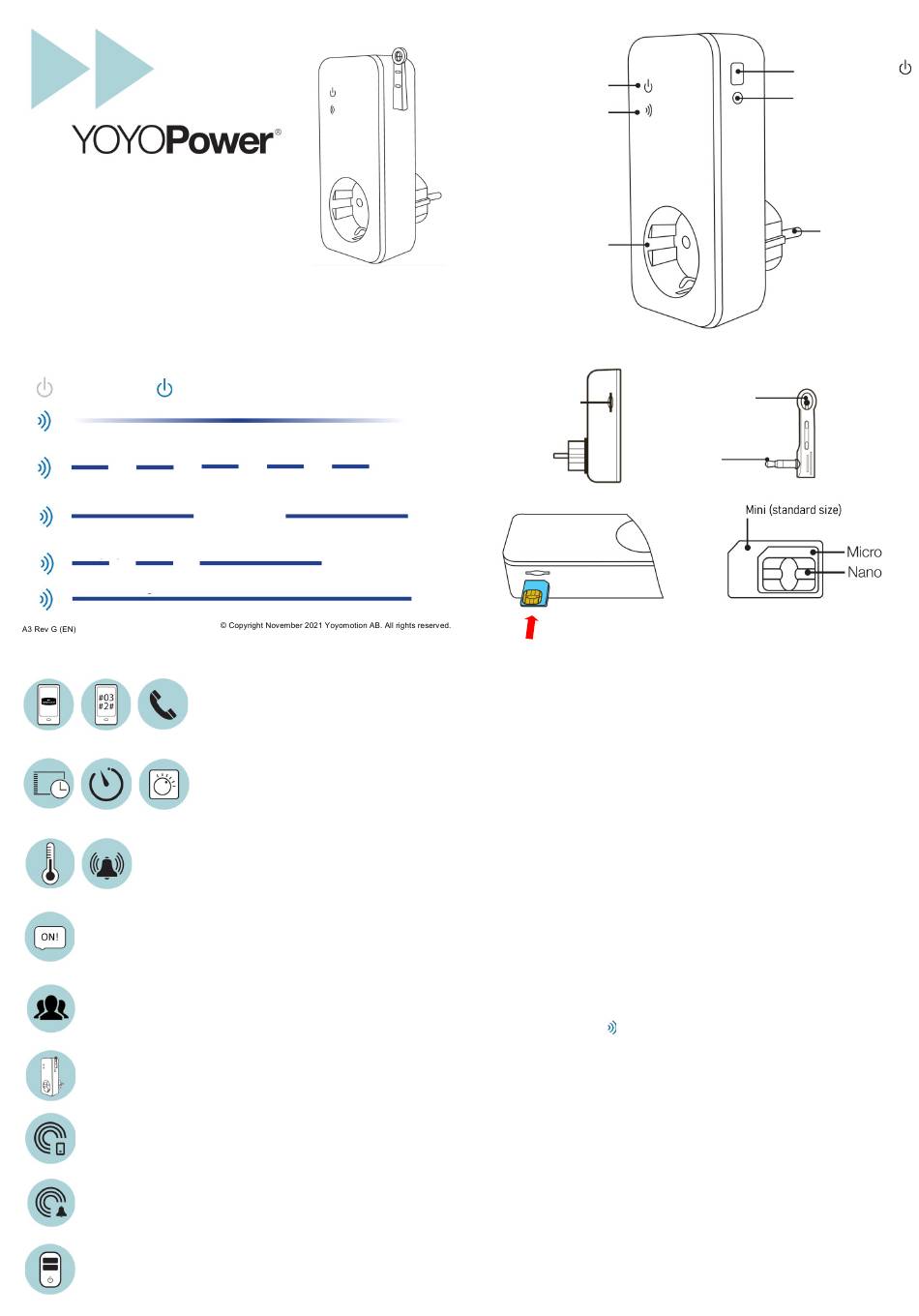 YOYOPower®

A3 Rev G (EN)

© Copyright November 2021 Yoyomotion AB. All rights reserved.

Mini (standard size)

Micro

Nano

#03
#2#

ON!